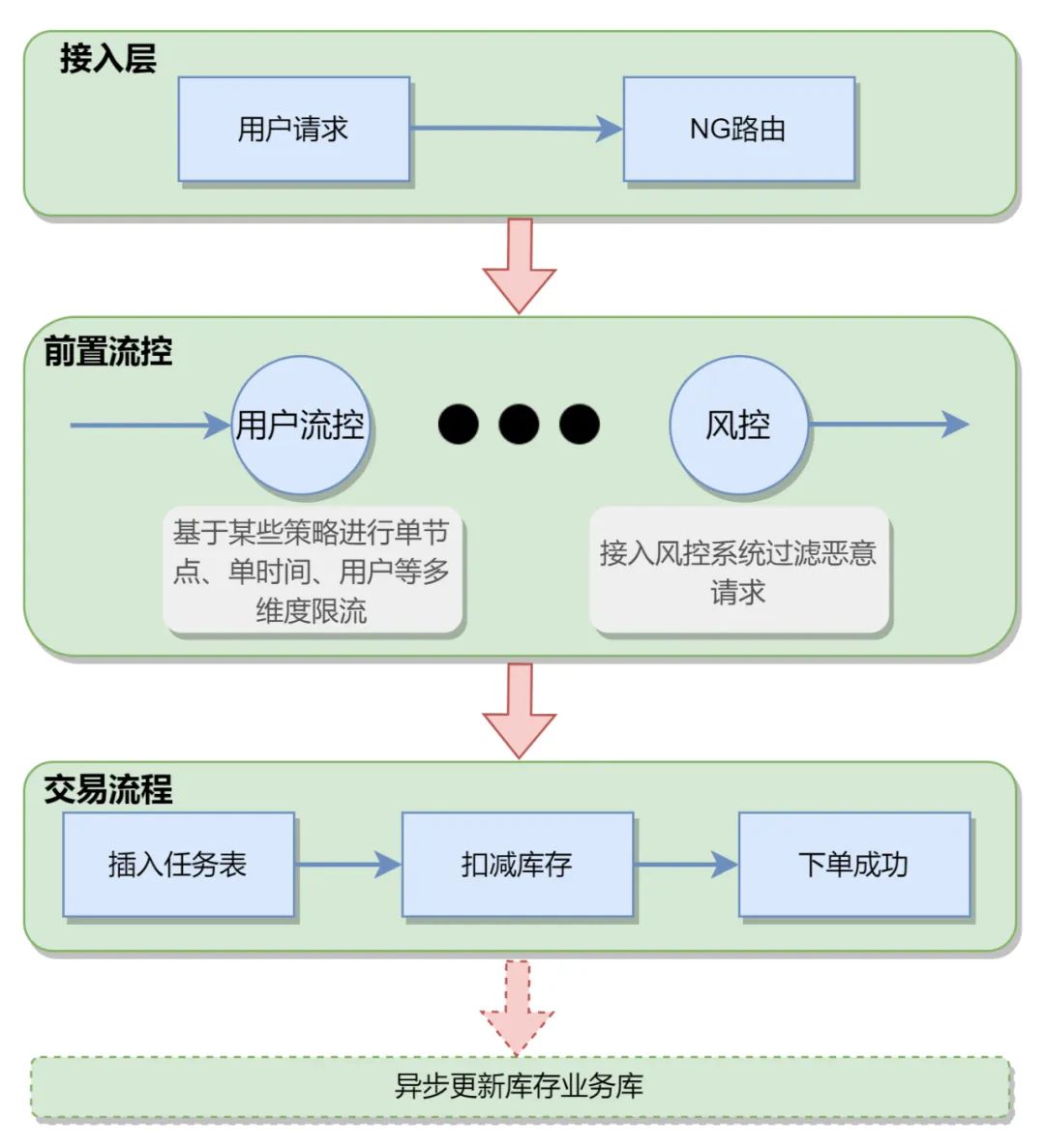 接入层

用户请求

NG路由

前置流控

用户流控

风控

基于某些策略进行单节点、单时间、用户等多维度限流

接入风控系统过滤恶意请求

交易流程

插入任务表

扣减库存

下单成功

异步更新库存业务库